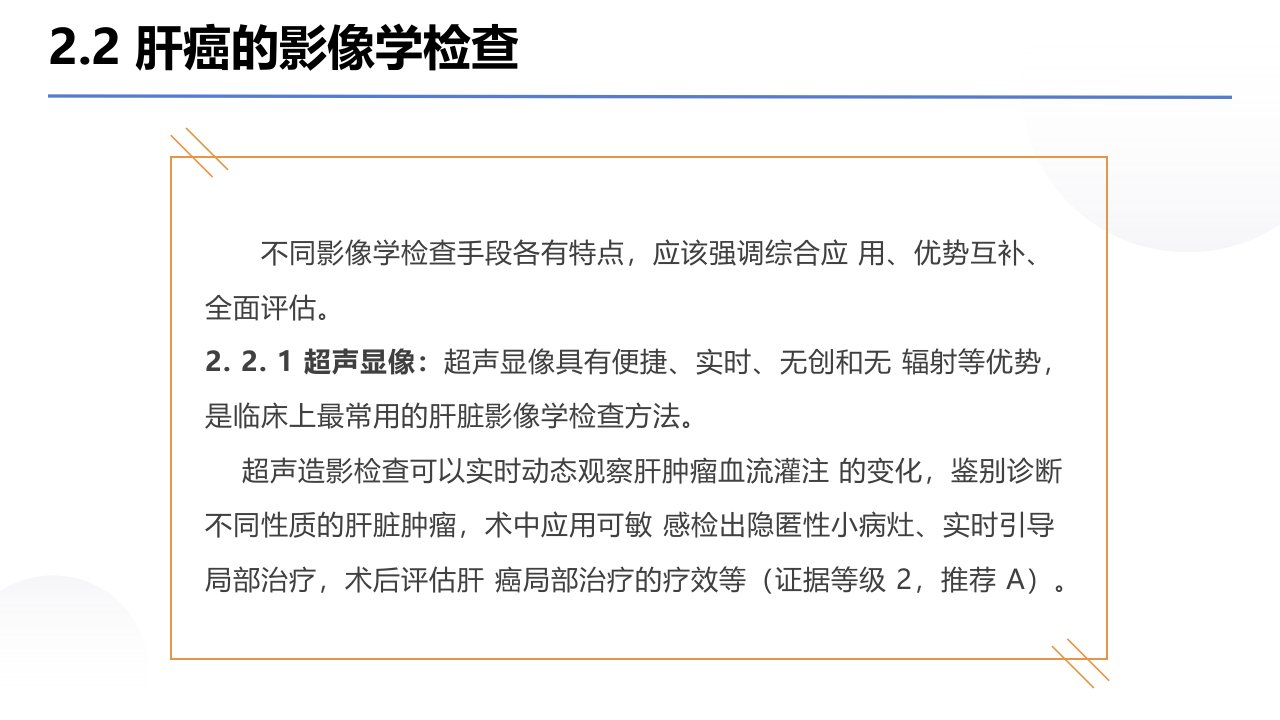 2.2 肝癌的影像学检查

不同影像学检查手段各有特点，应该强调综合应 用、优势互补、全面评估。

2. 2. 1 超声显像：超声显像具有便捷、实时、无创和无 辐射等优势，是临床上最常用的肝脏影像学检查方法。

超声造影检查可以实时动态观察肝肿瘤血流灌注 的变化，鉴别诊断不同性质的肝脏肿瘤，术中应用可敏 感检出隐匿性小病灶、实时引导局部治疗，术后评估肝 癌局部治疗的疗效等（证据等级 2，推荐 A）。